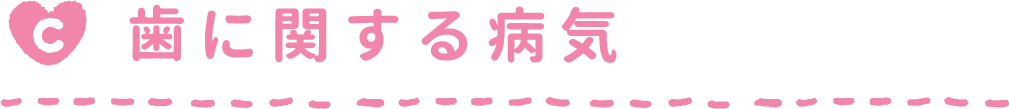 C 歯に関する病気